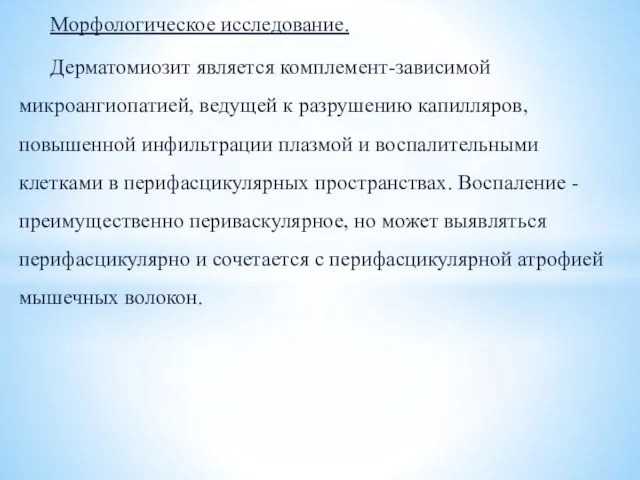 Морфологическое исследование.

Дерматомиозит является комплемент-зависимой микроангиопатией, ведущей к разрушению капилляров, повышенной инфильтрации плазмой и воспалительными клетками в перифасцикулярных пространствах. Воспаление - преимущественно периваскулярное, но может выявляться перифасцикулярно и сочетается с перифасцикулярной атрофией мышечных волокон.